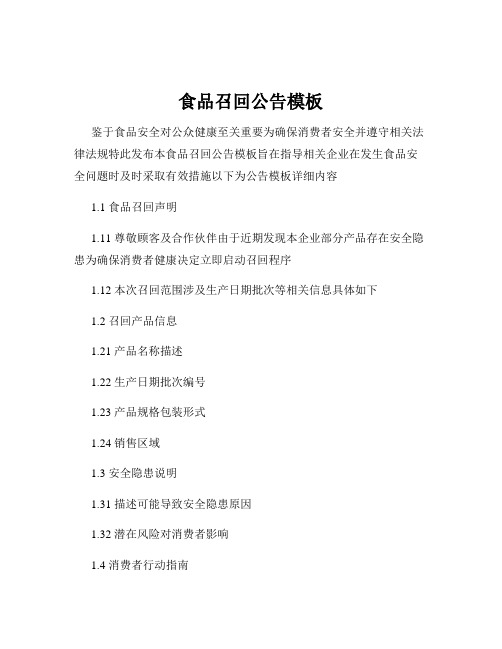 食品召回公告模板

鉴于食品安全对公众健康至关重要为确保消费者安全并遵守相关法律法规特此发布本食品召回公告模板旨在指导相关企业在发生食品安全问题时及时采取有效措施以下为公告模板详细内容

1.1 食品召回声明

1.11 尊敬顾客及合作伙伴由于近期发现本企业部分产品存在安全隐患为确保消费者健康决定立即启动召回程序

1.12 本次召回范围涉及生产日期批次等相关信息具体如下

1.2 召回产品信息

1.21 产品名称描述

1.22 生产日期批次编号

1.23 产品规格包装形式

1.24 销售区域

1.3 安全隐患说明

1.31 描述可能导致安全隐患原因

1.32 潜在风险对消费者影响

1.4 消费者行动指南